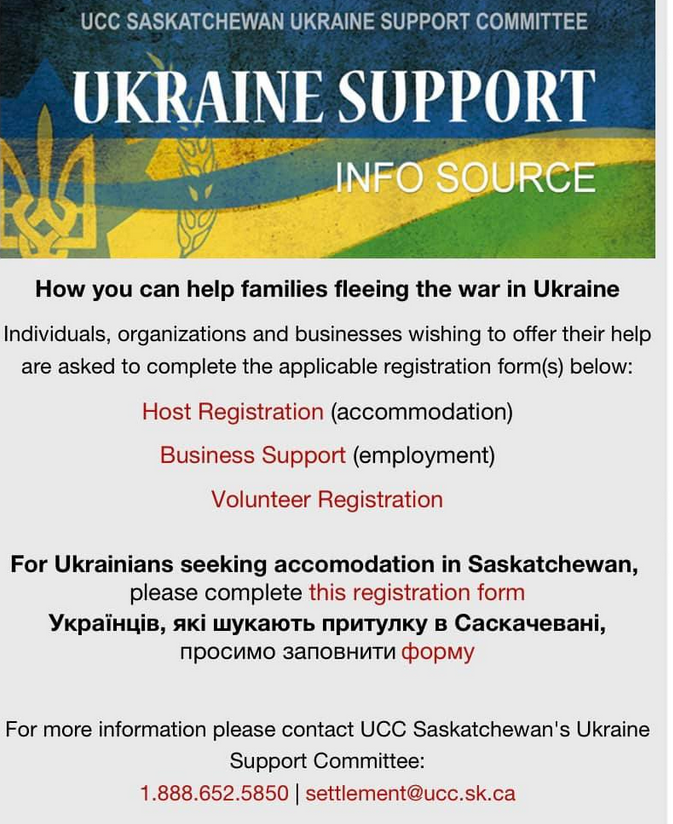 UCC SASKATCHEWAN UKRAINE SUPPORT COMMITTEE

UKRAINE SUPPORT

INFO SOURCE

How you can help families fleeing the war in Ukraine

Individuals, organizations and businesses wishing to offer their help are asked to complete the applicable registration form(s) below:

Host Registration (accommodation)

Business Support (employment)

Volunteer Registration

For Ukrainians seeking accomodation in Saskatchewan, please complete this registration form

Українців, які шукають притулку в Саскачевані, просимо заповнити форму

For more information please contact UCC Saskatchewan's Ukraine Support Committee:

1.888.652.5850 | settlement@ucc.sk.ca